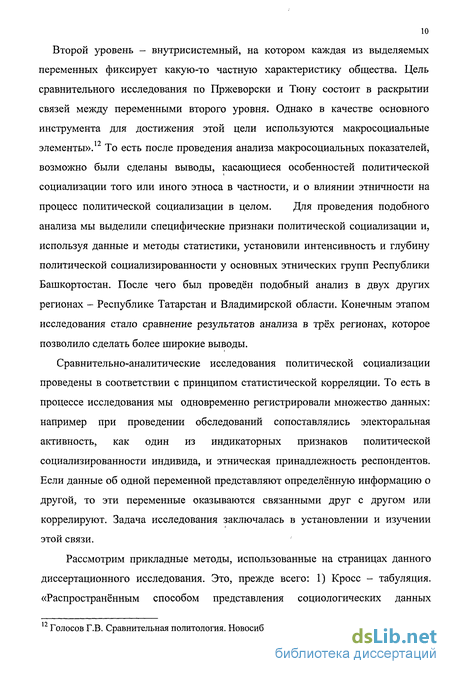 10

Второй уровень – внутрисистемный, на котором каждая из выделяемых переменных фиксирует какую-то частную характеристику общества. Цель сравнительного исследования по Пржеворски и Тюну состоит в раскрытии связей между переменными второго уровня. Однако в качестве основного инструмента для достижения этой цели используются макросоциальные элементы».$^{12}$ То есть после проведения анализа макросоциальных показателей, возможно были сделаны выводы, касающиеся особенностей политической социализации того или иного этноса в частности, и о влиянии этничности на процесс политической социализации в целом. Для проведения подобного анализа мы выделили специфические признаки политической социализации и, используя данные и методы статистики, установили интенсивность и глубину политической социализированности у основных этнических групп Республики Башкортостан. После чего был проведён подобный анализ в двух других регионах – Республике Татарстан и Владимирской области. Конечным этапом исследования стало сравнение результатов анализа в трёх регионах, которое позволило сделать более широкие выводы.

Сравнительно-аналитические исследования политической социализации проведены в соответствии с принципом статистической корреляции. То есть в процессе исследования мы одновременно регистрировали множество данных: например при проведении обследований сопоставлялись электоральная активность, как один из индикаторных признаков политической социализированности индивида, и этническая принадлежность респондентов. Если данные об одной переменной представляют определённую информацию о другой, то эти переменные оказываются связанными друг с другом или коррелируют. Задача исследования заключалась в установлении и изучении этой связи.

Рассмотрим прикладные методы, использованные на страницах данного диссертационного исследования. Это, прежде всего: 1) Кросс – табуляция. «Распространённым способом представления социологических данных

$^{12}$ Голосов Г.В. Сравнительная политология. Новосиб

dsLib.net
библиотека диссертаций